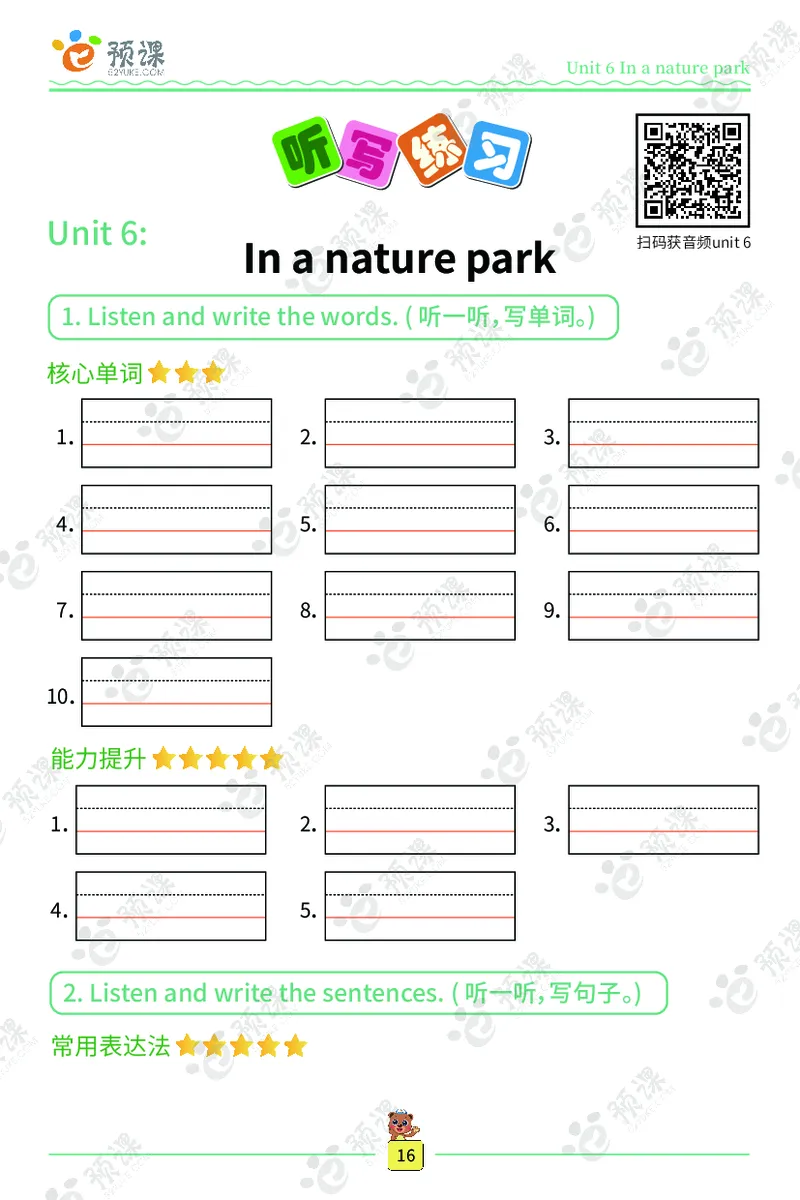 预课
E2YUKE.COM

Unit 6 In a nature park

听写练习

扫码获音频unit 6

Unit 6:
In a nature park

1. Listen and write the words. ( 听一听, 写单词。)

核心单词

1.
2.
3.
4.
5.
6.
7.
8.
9.
10.

能力提升

1.
2.
3.
4.
5.

2. Listen and write the sentences. ( 听一听, 写句子。)

常用表达法

16